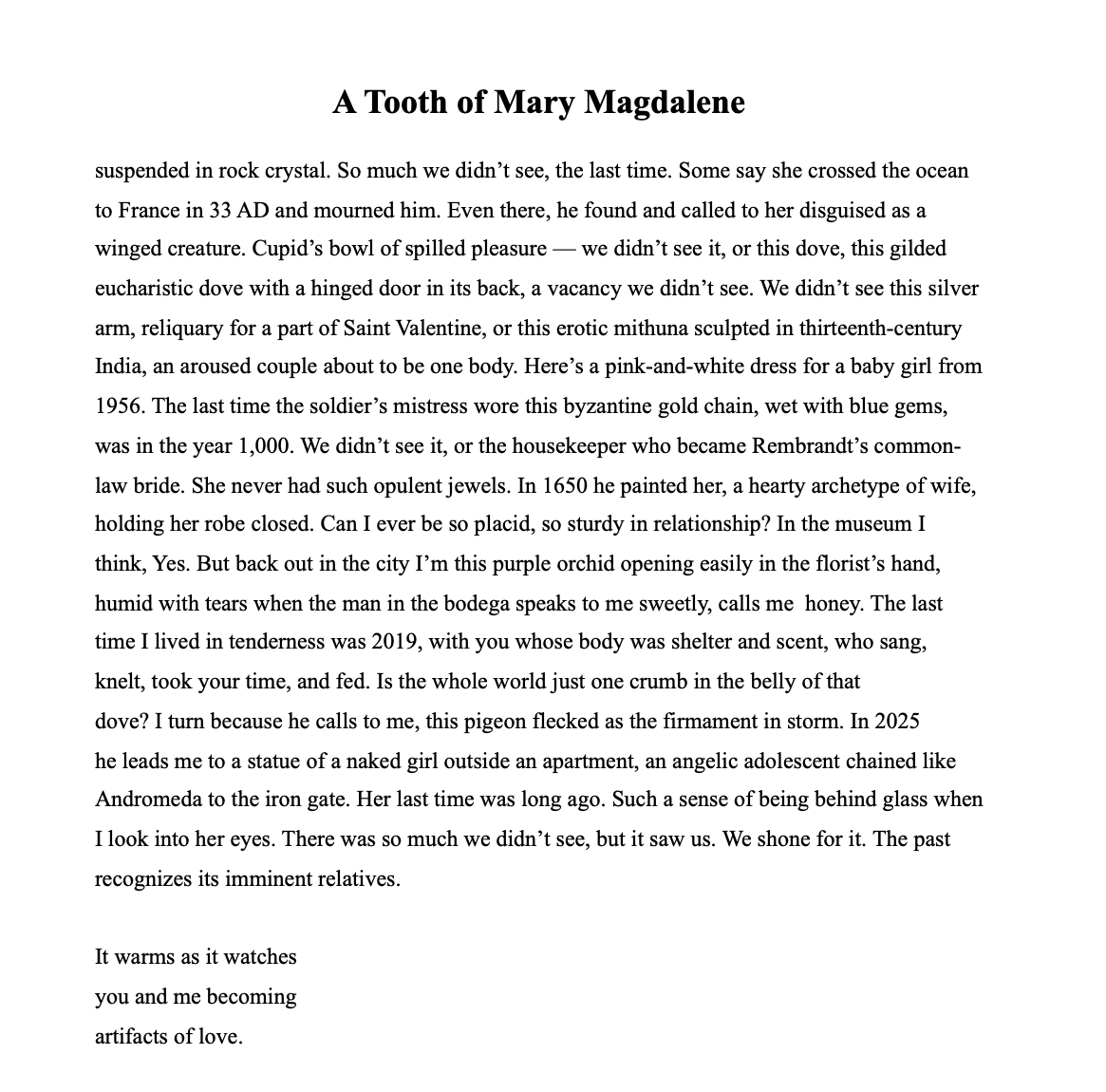 A Tooth of Mary Magdalene

suspended in rock crystal. So much we didn’t see, the last time. Some say she crossed the ocean to France in 33 AD and mourned him. Even there, he found and called to her disguised as a winged creature. Cupid’s bowl of spilled pleasure — we didn’t see it, or this dove, this gilded eucharistic dove with a hinged door in its back, a vacancy we didn’t see. We didn’t see this silver arm, reliquary for a part of Saint Valentine, or this erotic mithuna sculpted in thirteenth-century India, an aroused couple about to be one body. Here’s a pink-and-white dress for a baby girl from 1956. The last time the soldier’s mistress wore this byzantine gold chain, wet with blue gems, was in the year 1,000. We didn’t see it, or the housekeeper who became Rembrandt’s common-law bride. She never had such opulent jewels. In 1650 he painted her, a hearty archetype of wife, holding her robe closed. Can I ever be so placid, so sturdy in relationship? In the museum I think, Yes. But back out in the city I’m this purple orchid opening easily in the florist’s hand, humid with tears when the man in the bodega speaks to me sweetly, calls me honey. The last time I lived in tenderness was 2019, with you whose body was shelter and scent, who sang, knelt, took your time, and fed. Is the whole world just one crumb in the belly of that dove? I turn because he calls to me, this pigeon flecked as the firmament in storm. In 2025 he leads me to a statue of a naked girl outside an apartment, an angelic adolescent chained like Andromeda to the iron gate. Her last time was long ago. Such a sense of being behind glass when I look into her eyes. There was so much we didn’t see, but it saw us. We shone for it. The past recognizes its imminent relatives.

It warms as it watches
you and me becoming
artifacts of love.